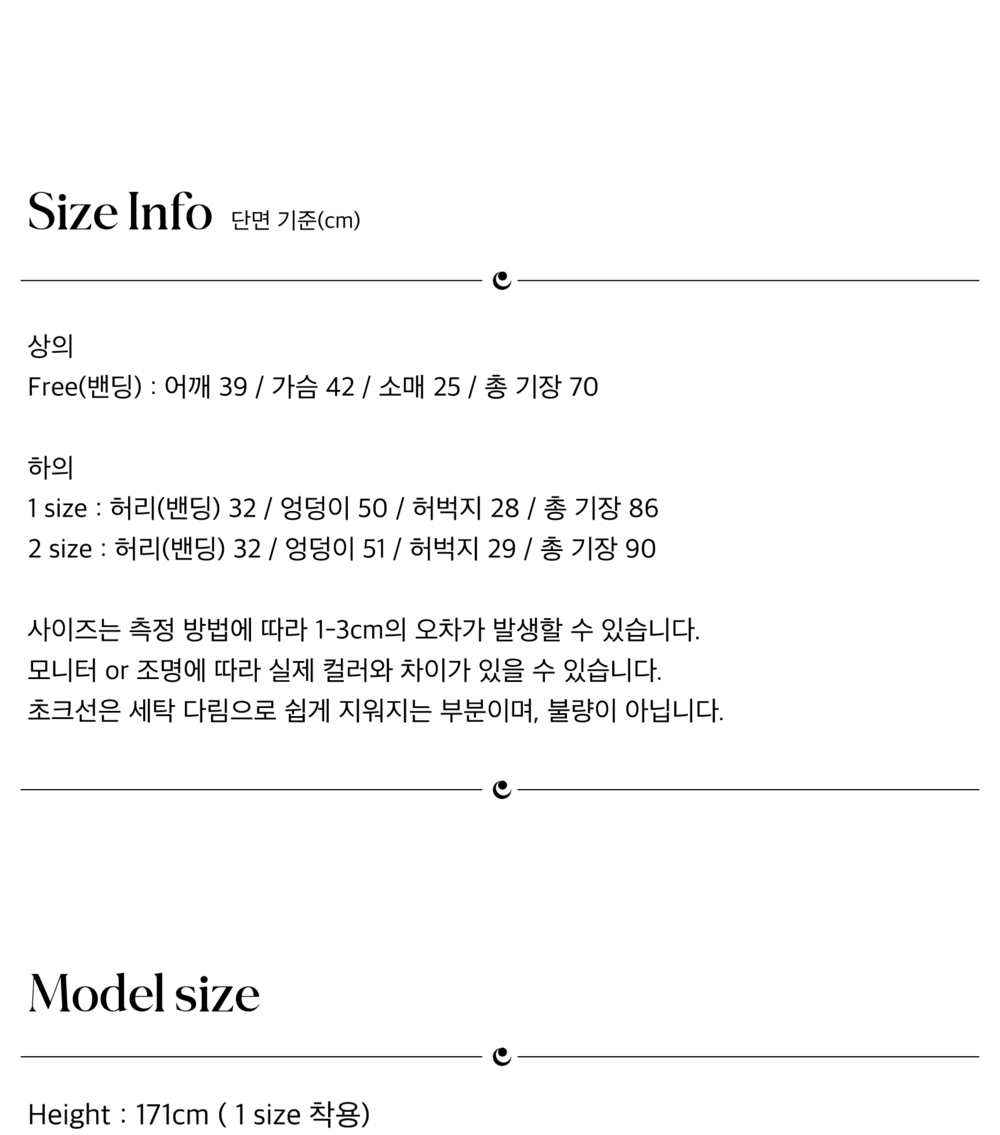 Size Info 단면 기준(cm)

상의
Free(밴딩) : 어깨 39 / 가슴 42 / 소매 25 / 총 기장 70

하의
1 size : 허리(밴딩) 32 / 엉덩이 50 / 허벅지 28 / 총 기장 86
2 size : 허리(밴딩) 32 / 엉덩이 51 / 허벅지 29 / 총 기장 90

사이즈는 측정 방법에 따라 1-3cm의 오차가 발생할 수 있습니다.
모니터 or 조명에 따라 실제 컬러와 차이가 있을 수 있습니다.
초크선은 세탁 다림으로 쉽게 지워지는 부분이며, 불량이 아닙니다.

Model size

Height : 171cm ( 1 size 착용)